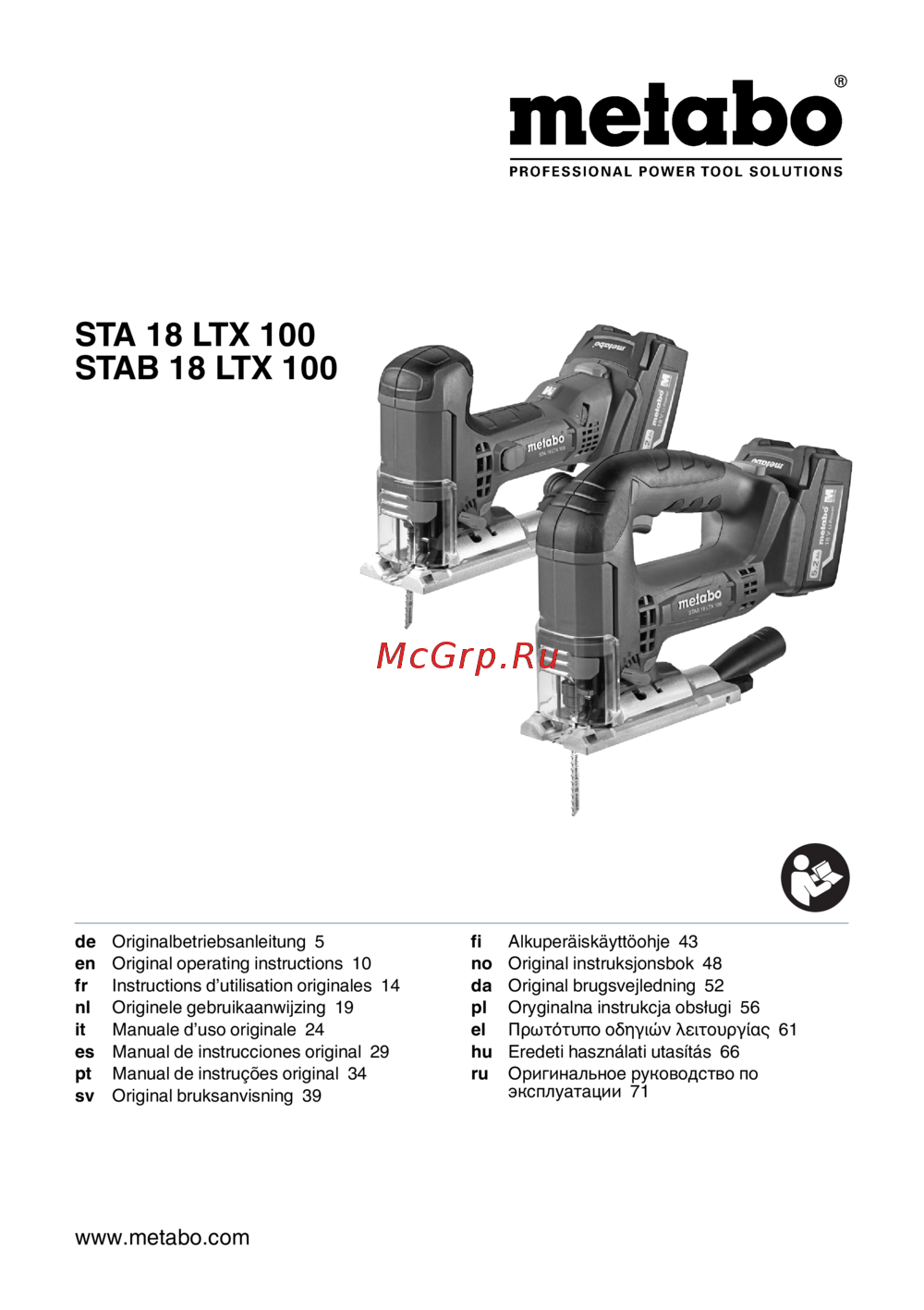 metabo®
PROFESSIONAL POWER TOOL SOLUTIONS

STA 18 LTX 100
STAB 18 LTX 100

metabo
STA 18 LTX 100

metabo
STAB 18 LTX 100

McGrp.Ru

de Originalbetriebsanleitung 5
en Original operating instructions 10
fr Instructions d'utilisation originales 14
nl Originele gebruikaanwijzing 19
it Manuale d'uso originale 24
es Manual de instrucciones original 29
pt Manual de instruções original 34
sv Original bruksanvisning 39

fi Alkuperäiskäyttöohje 43
no Original instruksjonsbok 48
da Original brugsvejledning 52
pl Oryginalna instrukcja obsługi 56
el Πρωτότυπο οδηγιών λειτουργίας 61
hu Eredeti használati utasítás 66
ru Оригинальное руководство по эксплуатации 71

www.metabo.com